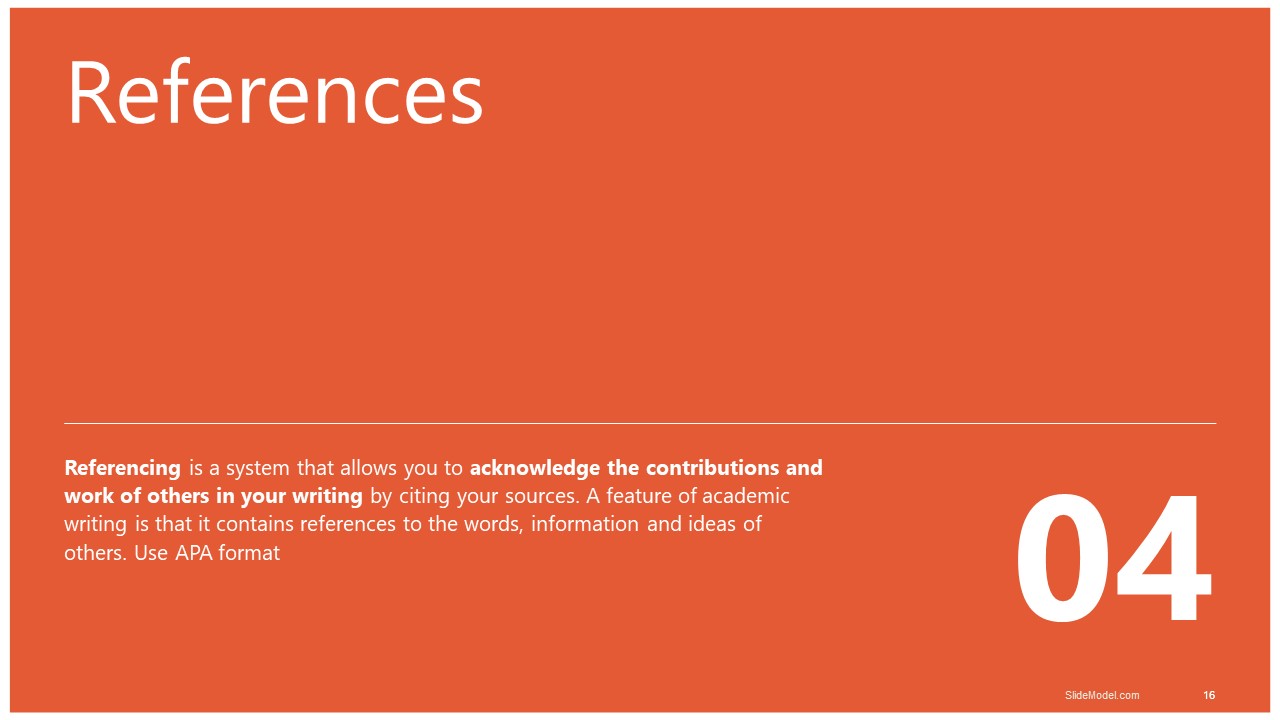 References

Referencing is a system that allows you to acknowledge the contributions and work of others in your writing by citing your sources. A feature of academic writing is that it contains references to the words, information and ideas of others. Use APA format

04

SlideModel.com 16